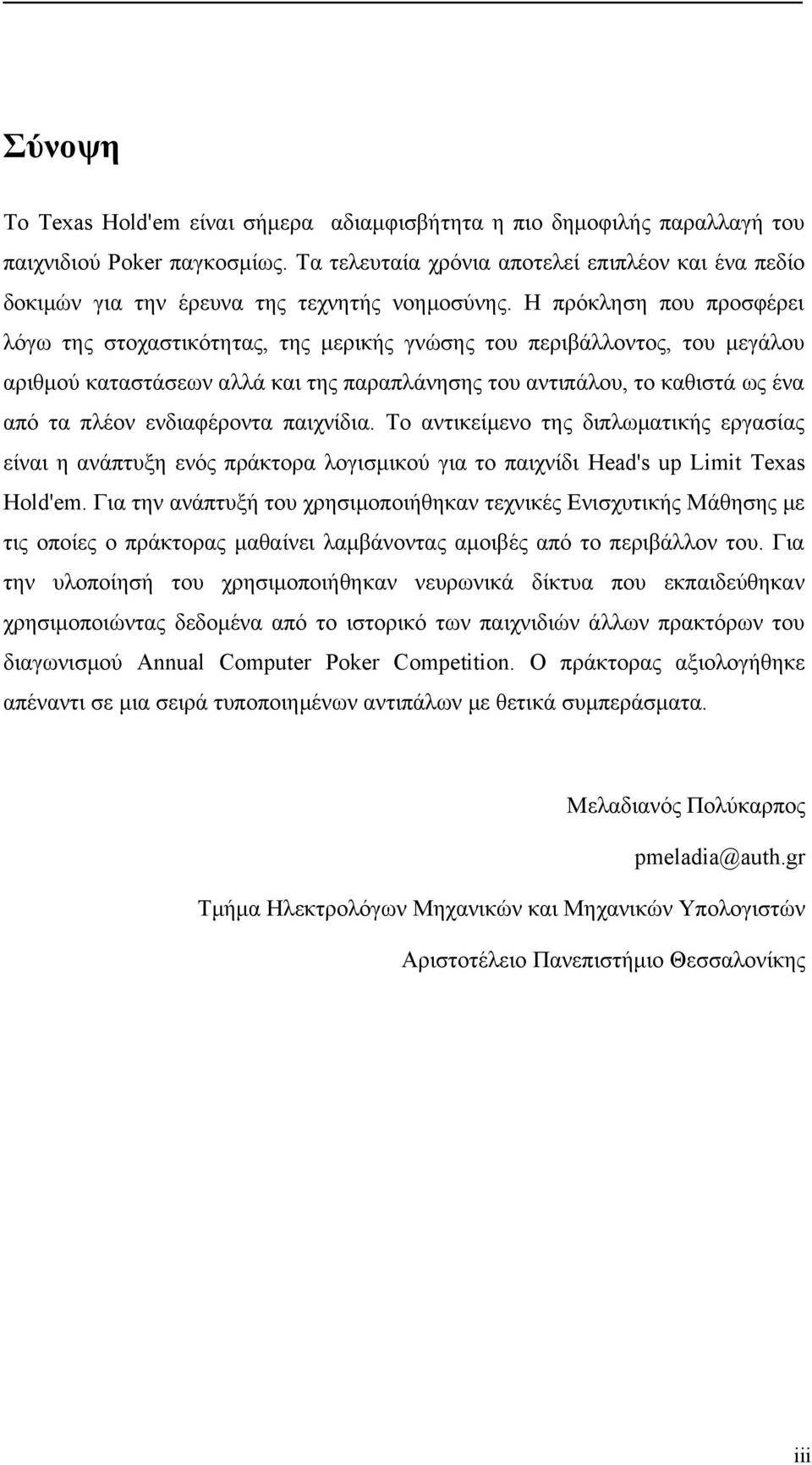 Σύνοψη

Το Texas Hold'em είναι σήμερα αδιαμφισβήτητα η πιο δημοφιλής παραλλαγή του παιχνιδιού Poker παγκοσμίως. Τα τελευταία χρόνια αποτελεί επιπλέον και ένα πεδίο δοκιμών για την έρευνα της τεχνητής νοημοσύνης. Η πρόκληση που προσφέρει λόγω της στοχαστικότητας, της μερικής γνώσης του περιβάλλοντος, του μεγάλου αριθμού καταστάσεων αλλά και της παραπλάνησης του αντιπάλου, το καθιστά ως ένα από τα πλέον ενδιαφέροντα παιχνίδια. Το αντικείμενο της διπλωματικής εργασίας είναι η ανάπτυξη ενός πράκτορα λογισμικού για το παιχνίδι Head's up Limit Texas Hold'em. Για την ανάπτυξή του χρησιμοποιήθηκαν τεχνικές Ενισχυτικής Μάθησης με τις οποίες ο πράκτορας μαθαίνει λαμβάνοντας αμοιβές από το περιβάλλον του. Για την υλοποίησή του χρησιμοποιήθηκαν νευρωνικά δίκτυα που εκπαιδεύθηκαν χρησιμοποιώντας δεδομένα από το ιστορικό των παιχνιδιών άλλων πρακτόρων του διαγωνισμού Annual Computer Poker Competition. Ο πράκτορας αξιολογήθηκε απέναντι σε μια σειρά τυποποιημένων αντιπάλων με θετικά συμπεράσματα.

Μελαδιανός Πολύκαρπος

pmeladia@auth.gr

Τμήμα Ηλεκτρολόγων Μηχανικών και Μηχανικών Υπολογιστών

Αριστοτέλειο Πανεπιστήμιο Θεσσαλονίκης

iii